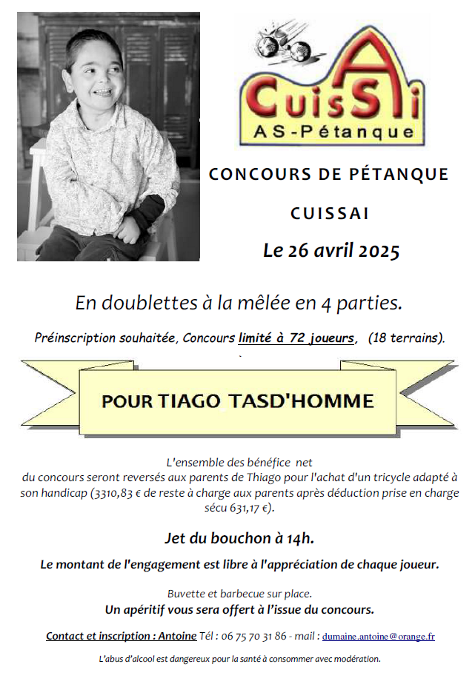 CuisSAi
AS-Pétanque

CONCOURS DE PÉTANQUE

CUISSAI

Le 26 avril 2025

En doublettes à la mêlée en 4 parties.

Préinscription souhaitée, Concours limité à 72 joueurs, (18 terrains).

POUR TIAGO TASD'HOMME

L'ensemble des bénéfice net du concours seront reversés aux parents de Thiago pour l'achat d'un tricycle adapté à son handicap (3310,83 € de reste à charge aux parents après déduction prise en charge sécu 631,17 €).

Jet du bouchon à 14h.

Le montant de l'engagement est libre à l'appréciation de chaque joueur.

Buvette et barbecue sur place.

Un apéritif vous sera offert à l'issue du concours.

Contact et inscription : Antoine Tél : 06 75 70 31 86 - mail : dumaine.antoine@orange.fr

L'abus d'alcool est dangereux pour la santé à consommer avec modération.